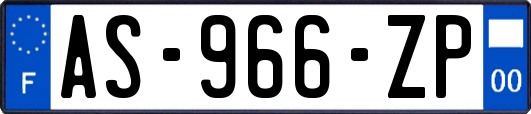 F
AS-966-ZP
00